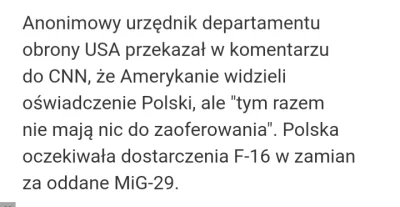 Anonimowy urzędnik departamentu obrony USA przekazał w komentarzu do CNN, że Amerykanie widzieli oświadczenie Polski, ale "tym razem nie mają nic do zaoferowania". Polska oczekiwała dostarczenia F-16 w zamian za oddane MiG-29.